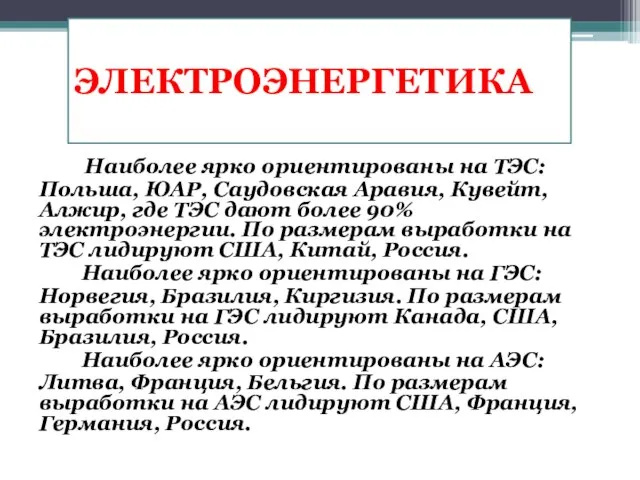 ЭЛЕКТРОЭНЕРГЕТИКА

Наиболее ярко ориентированы на ТЭС: Польша, ЮАР, Саудовская Аравия, Кувейт, Алжир, где ТЭС дают более 90% электроэнергии. По размерам выработки на ТЭС лидируют США, Китай, Россия.

Наиболее ярко ориентированы на ГЭС: Норвегия, Бразилия, Киргизия. По размерам выработки на ГЭС лидируют Канада, США, Бразилия, Россия.

Наиболее ярко ориентированы на АЭС: Литва, Франция, Бельгия. По размерам выработки на АЭС лидируют США, Франция, Германия, Россия.